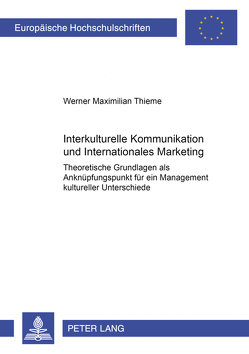 Europäische Hochschulschriften

Werner Maximilian Thieme

Interkulturelle Kommunikation und Internationales Marketing

Theoretische Grundlagen als Anknüpfungspunkt für ein Management kultureller Unterschiede

PETER LANG